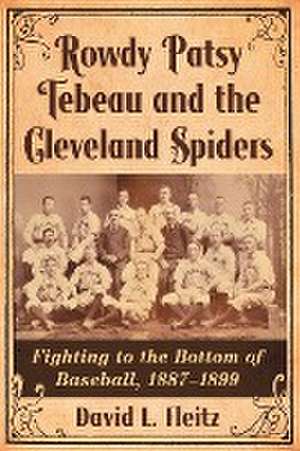 Rowdy Patsy Tebeau and the Cleveland Spiders

Fighting to the Bottom of Baseball, 1887–1899

David L. Fleitz